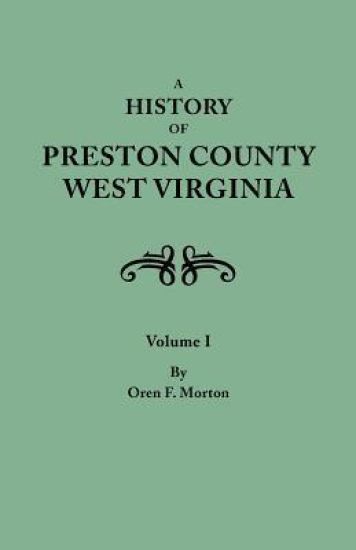 A
HISTORY
OF
PRESTON COUNTY
WEST VIRGINIA

Volume I

By
Oren F. Morton